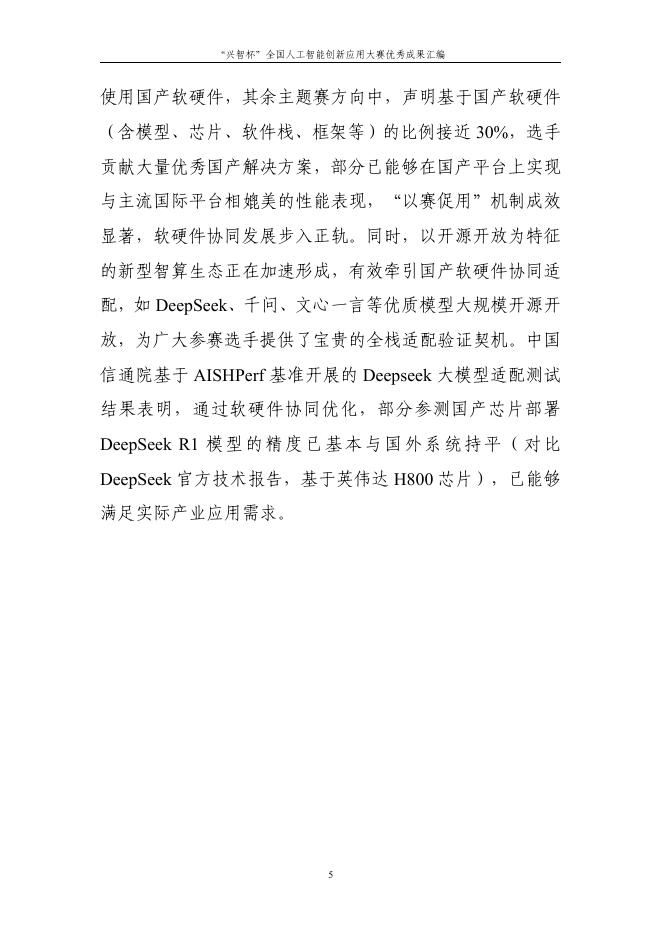 “兴智杯”全国人工智能创新应用大赛优秀成果汇编

使用国产软硬件，其余主题赛方向中，声明基于国产软硬件（含模型、芯片、软件栈、框架等）的比例接近30%，选手贡献大量优秀国产解决方案，部分已能够在国产平台上实现与主流国际平台相媲美的性能表现，“以赛促用”机制成效显著，软硬件协同发展步入正轨。同时，以开源开放为特征的新型智算生态正在加速形成，有效牵引国产软硬件协同适配，如DeepSeek、千问、文心一言等优质模型大规模开源开放，为广大参赛选手提供了宝贵的全栈适配验证契机。中国信通院基于AISHPerf基准开展的Deepseek大模型适配测试结果表明，通过软硬件协同优化，部分参测国产芯片部署DeepSeek R1模型的精度已基本与国外系统持平（对比DeepSeek官方技术报告，基于英伟达H800芯片），已能够满足实际产业应用需求。

5